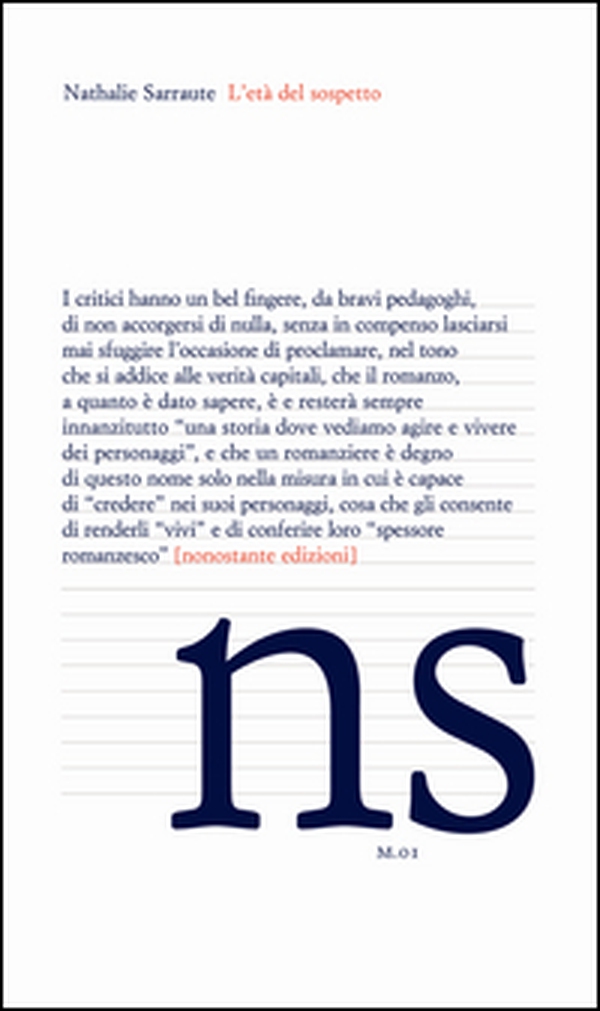 Nathalie Sarraute L'età del sospetto

I critici hanno un bel fingere, da bravi pedagoghi, di non accorgersi di nulla, senza in compenso lasciarsi mai sfuggire l'occasione di proclamare, nel tono che si addice alle verità capitali, che il romanzo, a quanto è dato sapere, è e resterà sempre innanzitutto "una storia dove vediamo agire e vivere dei personaggi", e che un romanziere è degno di questo nome solo nella misura in cui è capace di "credere" nei suoi personaggi, cosa che gli consente di renderli "vivi" e di conferire loro "spessore romanzesco" [nonostante edizioni]

ns

M.01